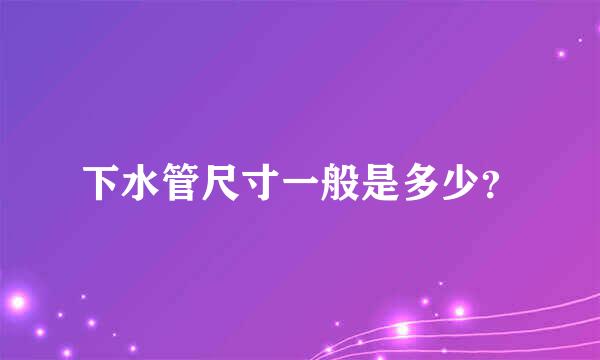 下水管尺寸一般是多少?